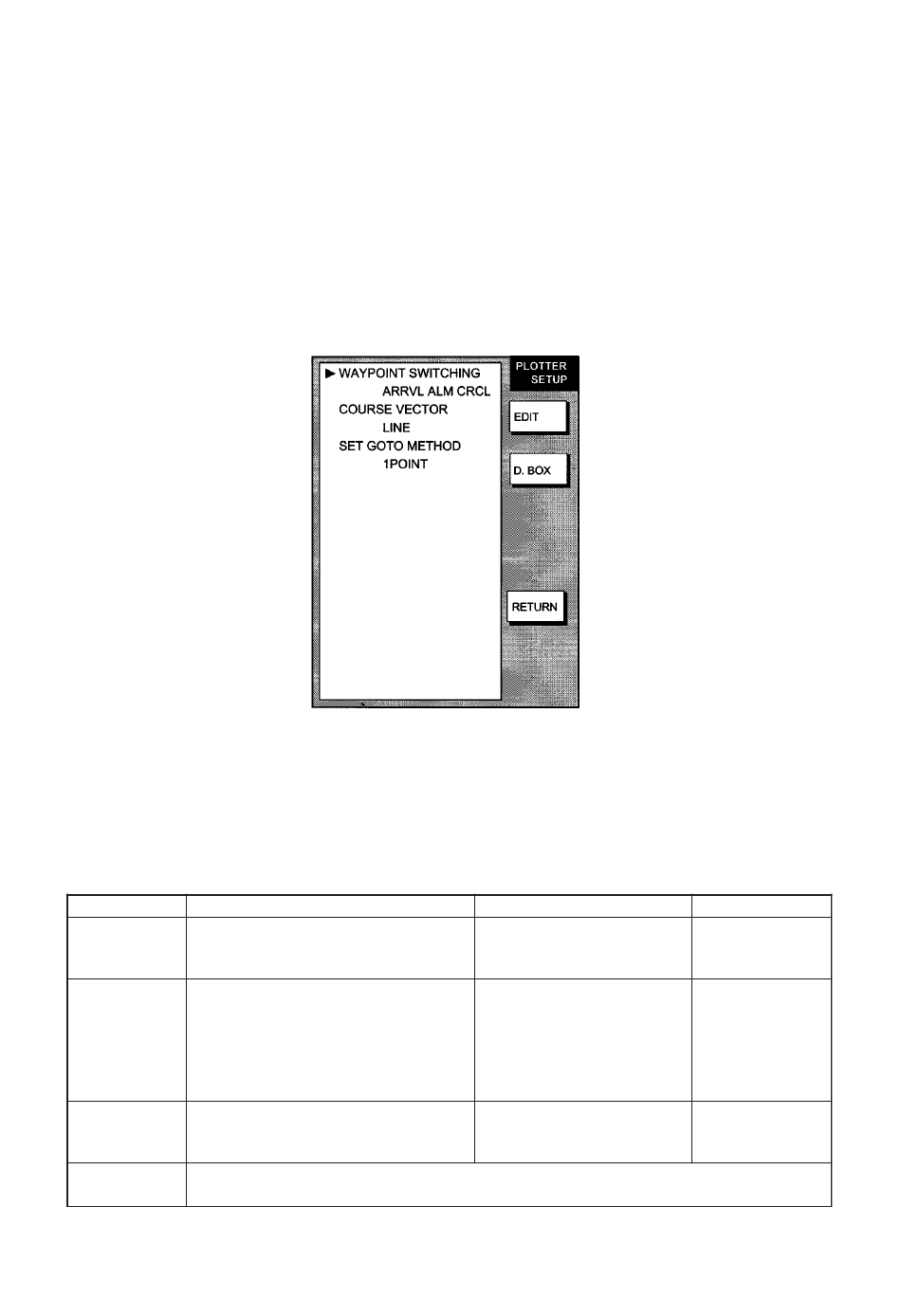 ▶ WAYPOINT SWITCHING
ARRVL ALM CRCL
COURSE VECTOR
LINE
SET GOTO METHOD
1POINT

PLOTTER SETUP

EDIT

D. BOX

RETURN